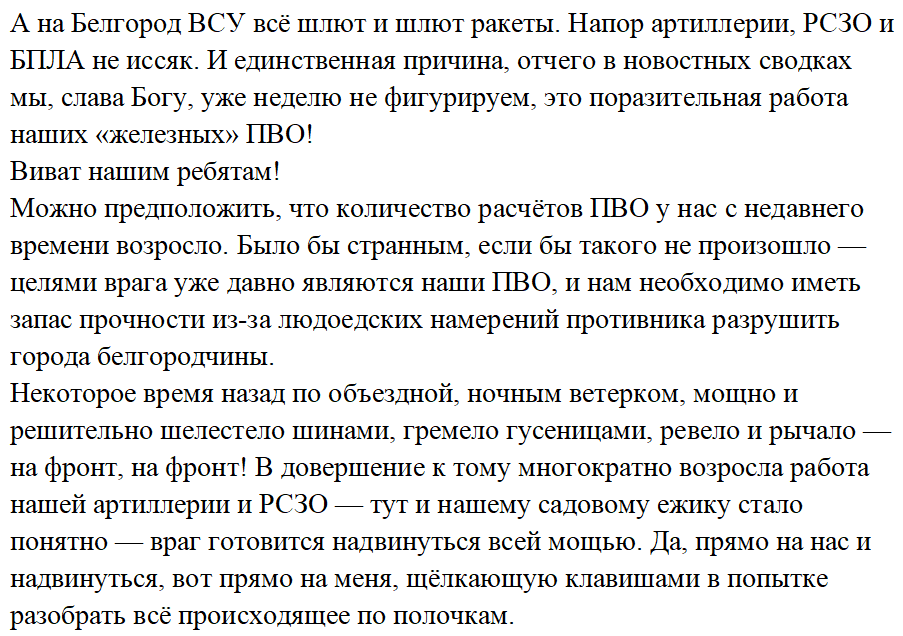 А на Белгород ВСУ всё шлют и шлют ракеты. Напор артиллерии, РСЗО и БПЛА не иссяк. И единственная причина, отчего в новостных сводках мы, слава Богу, уже неделю не фигурируем, это поразительная работа наших «железных» ПВО!
Виват нашим ребятам!
Можно предположить, что количество расчётов ПВО у нас с недавнего времени возросло. Было бы странным, если бы такого не произошло — целями врага уже давно являются наши ПВО, и нам необходимо иметь запас прочности из-за людоедских намерений противника разрушить города белгородчины.
Некоторое время назад по объездной, ночным ветерком, мощно и решительно шелестело шинами, гремело гусеницами, ревело и рычало — на фронт, на фронт! В довершение к тому многократно возросла работа нашей артиллерии и РСЗО — тут и нашему садовому ежику стало понятно — враг готовится надвинуться всей мощью. Да, прямо на нас и надвинуться, вот прямо на меня, щёлкающую клавишами в попытке разобрать всё происходящее по полочкам.